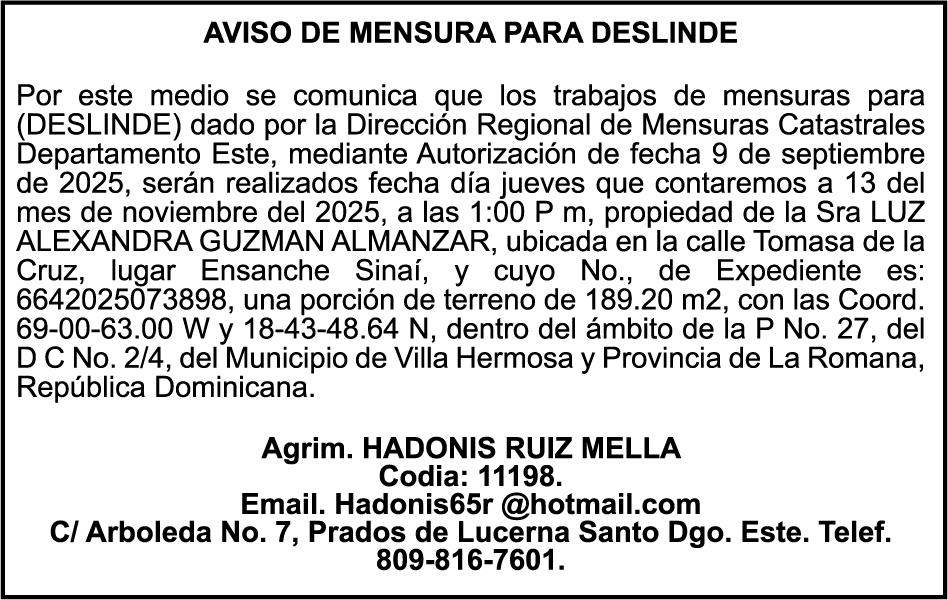 AVISO DE MENSURA PARA DESLINDE

Por este medio se comunica que los trabajos de mensuras para (DESLINDE) dado por la Dirección Regional de Mensuras Catastrales Departamento Este, mediante Autorización de fecha 9 de septiembre de 2025, serán realizados fecha día jueves que contaremos a 13 del mes de noviembre del 2025, a las 1:00 P m, propiedad de la Sra LUZ ALEXANDRA GUZMAN ALMANZAR, ubicada en la calle Tomasa de la Cruz, lugar Ensanche Sinaí, y cuyo No., de Expediente es: 6642025073898, una porción de terreno de 189.20 m2, con las Coord. 69-00-63.00 W y 18-43-48.64 N, dentro del ámbito de la P No. 27, del D C No. 2/4, del Municipio de Villa Hermosa y Provincia de La Romana, República Dominicana.

Agrim. HADONIS RUIZ MELLA
Codia: 11198.
Email. Hadonis65r @hotmail.com
C/ Arboleda No. 7, Prados de Lucerna Santo Dgo. Este. Telef. 809-816-7601.